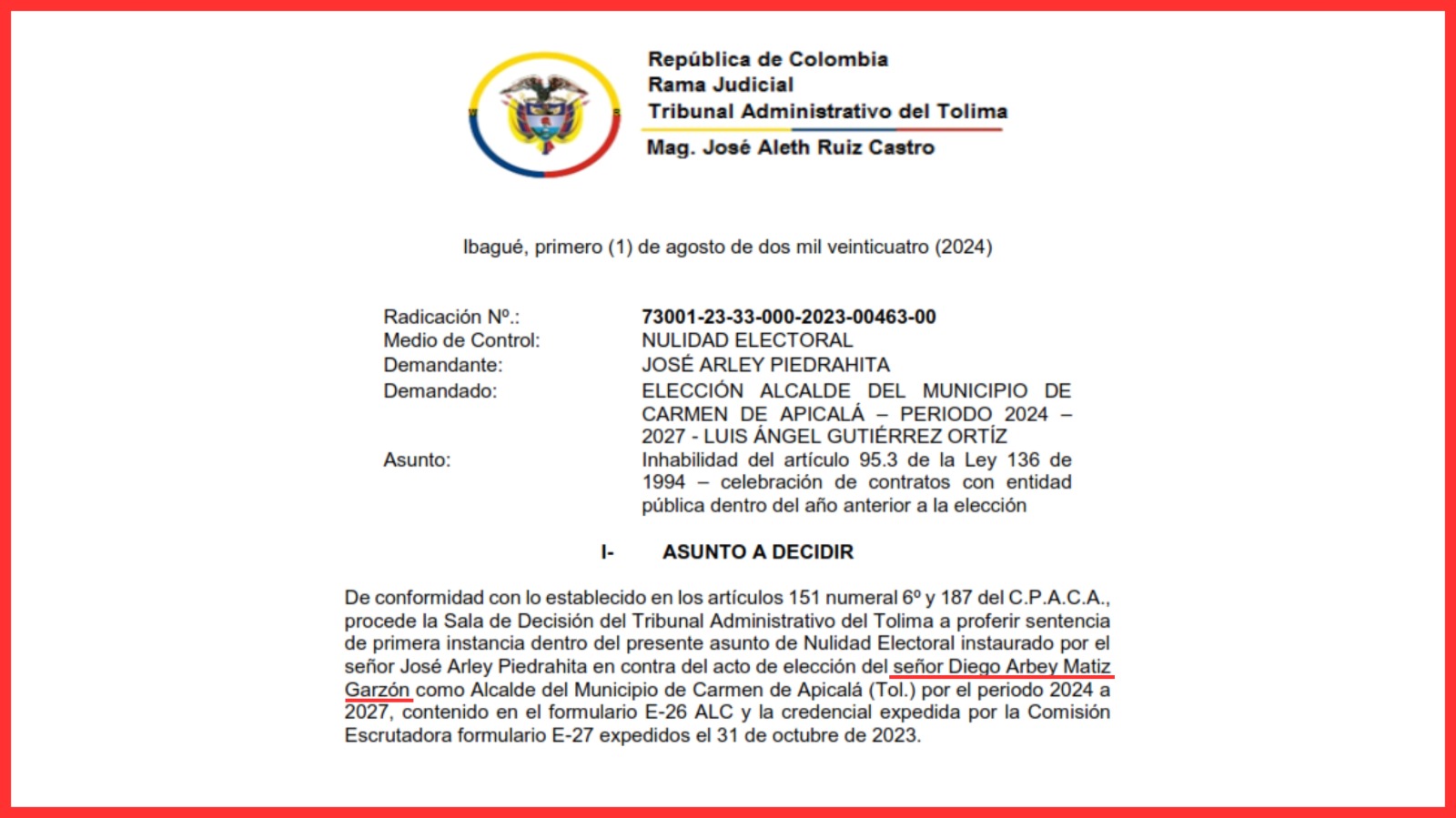 República de Colombia
Rama Judicial
Tribunal Administrativo del Tolima
Mag. José Aleth Ruiz Castro

Ibagué, primero (1) de agosto de dos mil veinticuatro (2024)

| | |
|---|---|
| Radicación Nº.: | 73001-23-33-000-2023-00463-00 |
| Medio de Control: | NULIDAD ELECTORAL |
| Demandante: | JOSÉ ARLEY PIEDRAHITA |
| Demandado: | ELECCIÓN ALCALDE DEL MUNICIPIO DE CARMEN DE APICALÁ – PERIODO 2024 – 2027 - LUIS ÁNGEL GUTIÉRREZ ORTÍZ |
| Asunto: | Inhabilidad del artículo 95.3 de la Ley 136 de 1994 – celebración de contratos con entidad pública dentro del año anterior a la elección |

I- ASUNTO A DECIDIR

De conformidad con lo establecido en los artículos 151 numeral 6º y 187 del C.P.A.C.A., procede la Sala de Decisión del Tribunal Administrativo del Tolima a proferir sentencia de primera instancia dentro del presente asunto de Nulidad Electoral instaurado por el señor José Arley Piedrahita en contra del acto de elección del señor Diego Arbey Matiz Garzón como Alcalde del Municipio de Carmen de Apicalá (Tol.) por el periodo 2024 a 2027, contenido en el formulario E-26 ALC y la credencial expedida por la Comisión Escrutadora formulario E-27 expedidos el 31 de octubre de 2023.